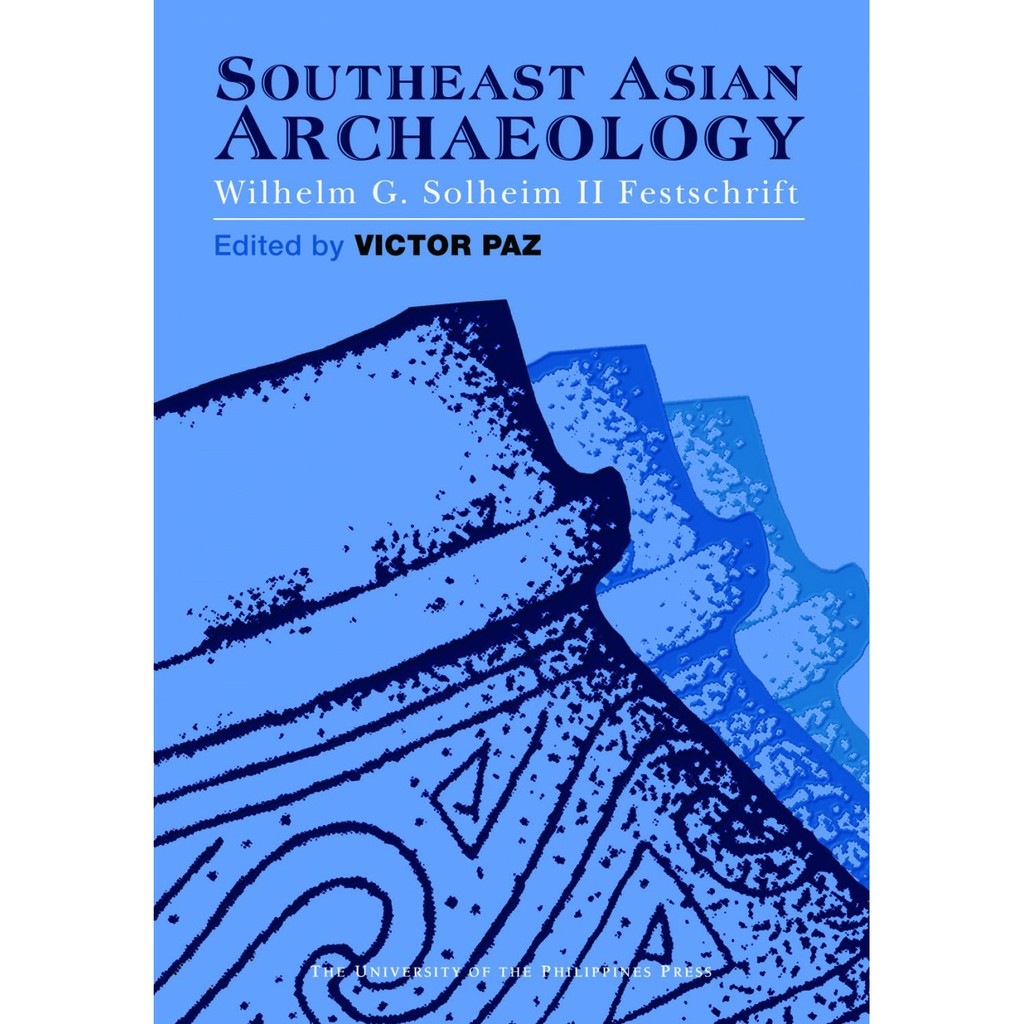 SOUTHEAST ASIAN ARCHAEOLOGY
Wilhelm G. Solheim II Festschrift

Edited by VICTOR PAZ

THE UNIVERSITY OF THE PHILIPPINES PRESS